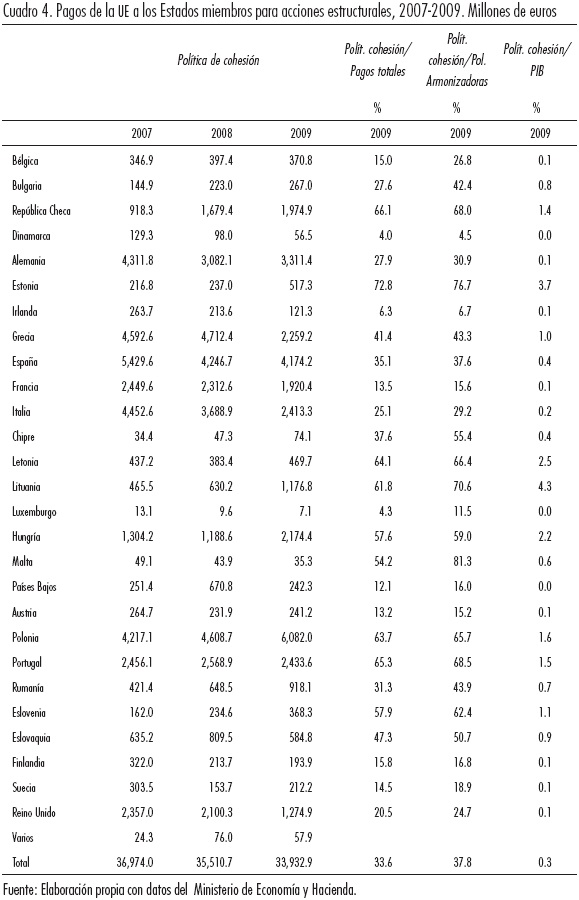 Cuadro 4. Pagos de la UE a los Estados miembros para acciones estructurales, 2007-2009. Millones de euros

| | Política de cohesión | | | Polít. cohesión/ Pagos totales | Polít. cohesión/Pol. Armonizadoras | Polít. cohesión/ PIB |
|---|---|---|---|---|---|---|
| | | | | % | % | % |
| | 2007 | 2008 | 2009 | 2009 | 2009 | 2009 |
| Bélgica | 346.9 | 397.4 | 370.8 | 15.0 | 26.8 | 0.1 |
| Bulgaria | 144.9 | 223.0 | 267.0 | 27.6 | 42.4 | 0.8 |
| República Checa | 918.3 | 1,679.4 | 1,974.9 | 66.1 | 68.0 | 1.4 |
| Dinamarca | 129.3 | 98.0 | 56.5 | 4.0 | 4.5 | 0.0 |
| Alemania | 4,311.8 | 3,082.1 | 3,311.4 | 27.9 | 30.9 | 0.1 |
| Estonia | 216.8 | 237.0 | 517.3 | 72.8 | 76.7 | 3.7 |
| Irlanda | 263.7 | 213.6 | 121.3 | 6.3 | 6.7 | 0.1 |
| Grecia | 4,592.6 | 4,712.4 | 2,259.2 | 41.4 | 43.3 | 1.0 |
| España | 5,429.6 | 4,246.7 | 4,174.2 | 35.1 | 37.6 | 0.4 |
| Francia | 2,449.6 | 2,312.6 | 1,920.4 | 13.5 | 15.6 | 0.1 |
| Italia | 4,452.6 | 3,688.9 | 2,413.3 | 25.1 | 29.2 | 0.2 |
| Chipre | 34.4 | 47.3 | 74.1 | 37.6 | 55.4 | 0.4 |
| Letonia | 437.2 | 383.4 | 469.7 | 64.1 | 66.4 | 2.5 |
| Lituania | 465.5 | 630.2 | 1,176.8 | 61.8 | 70.6 | 4.3 |
| Luxemburgo | 13.1 | 9.6 | 7.1 | 4.3 | 11.5 | 0.0 |
| Hungría | 1,304.2 | 1,188.6 | 2,174.4 | 57.6 | 59.0 | 2.2 |
| Malta | 49.1 | 43.9 | 35.3 | 54.2 | 81.3 | 0.6 |
| Países Bajos | 251.4 | 670.8 | 242.3 | 12.1 | 16.0 | 0.0 |
| Austria | 264.7 | 231.9 | 241.2 | 13.2 | 15.2 | 0.1 |
| Polonia | 4,217.1 | 4,608.7 | 6,082.0 | 63.7 | 65.7 | 1.6 |
| Portugal | 2,456.1 | 2,568.9 | 2,433.6 | 65.3 | 68.5 | 1.5 |
| Rumanía | 421.4 | 648.5 | 918.1 | 31.3 | 43.9 | 0.7 |
| Eslovenia | 162.0 | 234.6 | 368.3 | 57.9 | 62.4 | 1.1 |
| Eslovaquia | 635.2 | 809.5 | 584.8 | 47.3 | 50.7 | 0.9 |
| Finlandia | 322.0 | 213.7 | 193.9 | 15.8 | 16.8 | 0.1 |
| Suecia | 303.5 | 153.7 | 212.2 | 14.5 | 18.9 | 0.1 |
| Reino Unido | 2,357.0 | 2,100.3 | 1,274.9 | 20.5 | 24.7 | 0.1 |
| Varios | 24.3 | 76.0 | 57.9 | | | |
| Total | 36,974.0 | 35,510.7 | 33,932.9 | 33.6 | 37.8 | 0.3 |

Fuente: Elaboración propia con datos del Ministerio de Economía y Hacienda.